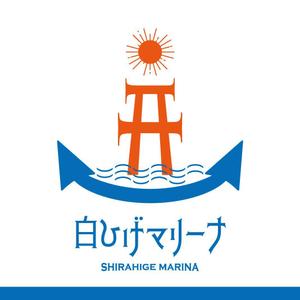 白ひげマリーナ

SHIRAHIGE MARINA